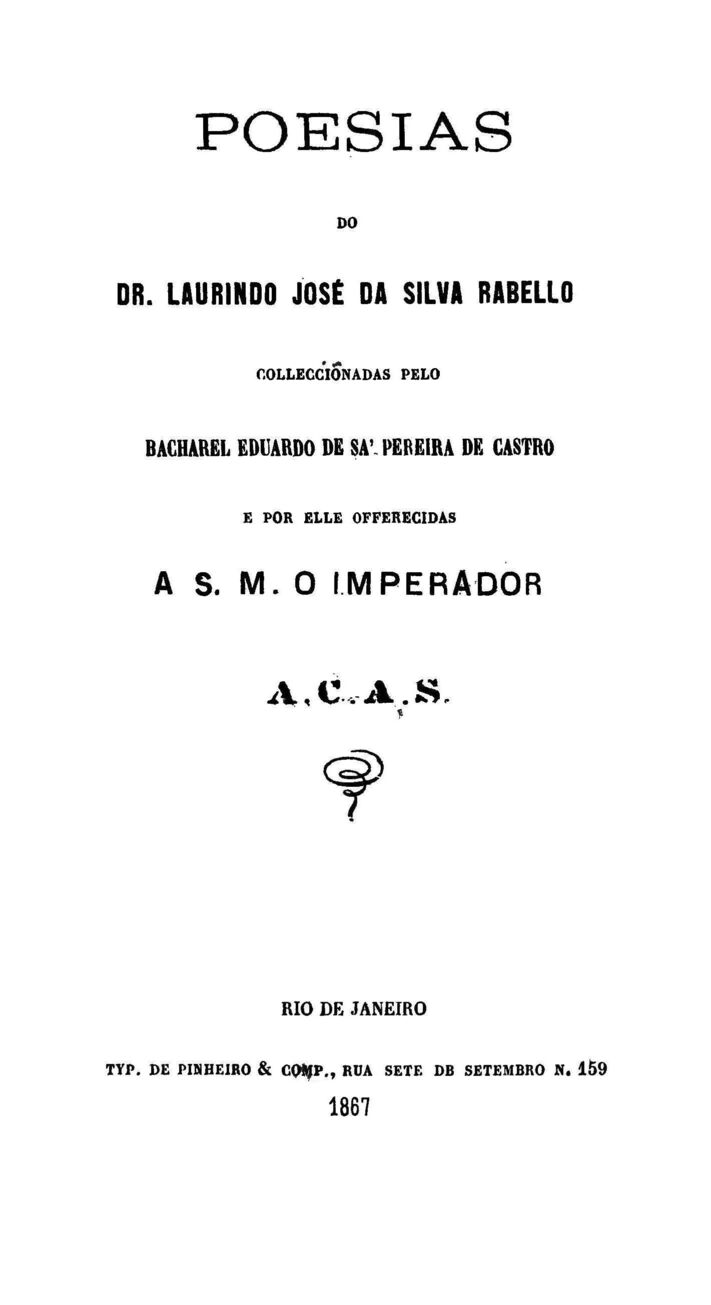 POESIAS

DO

DR. LAURINDO JOSÉ DA SILVA RABELLO

COLLECCIONADAS PELO

BACHAREL EDUARDO DE SA' PEREIRA DE CASTRO

E POR ELLE OFFERECIDAS

A S. M. O IMPERADOR

A. C. A. S.

RIO DE JANEIRO

TYP. DE PINHEIRO & COMP., RUA SETE DB SETEMBRO N. 159

1867